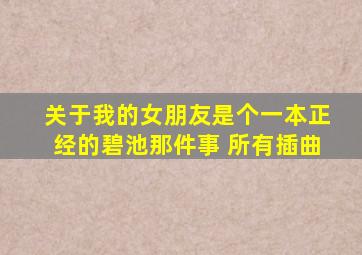 关于我的女朋友是个一本正经的碧池那件事 所有插曲